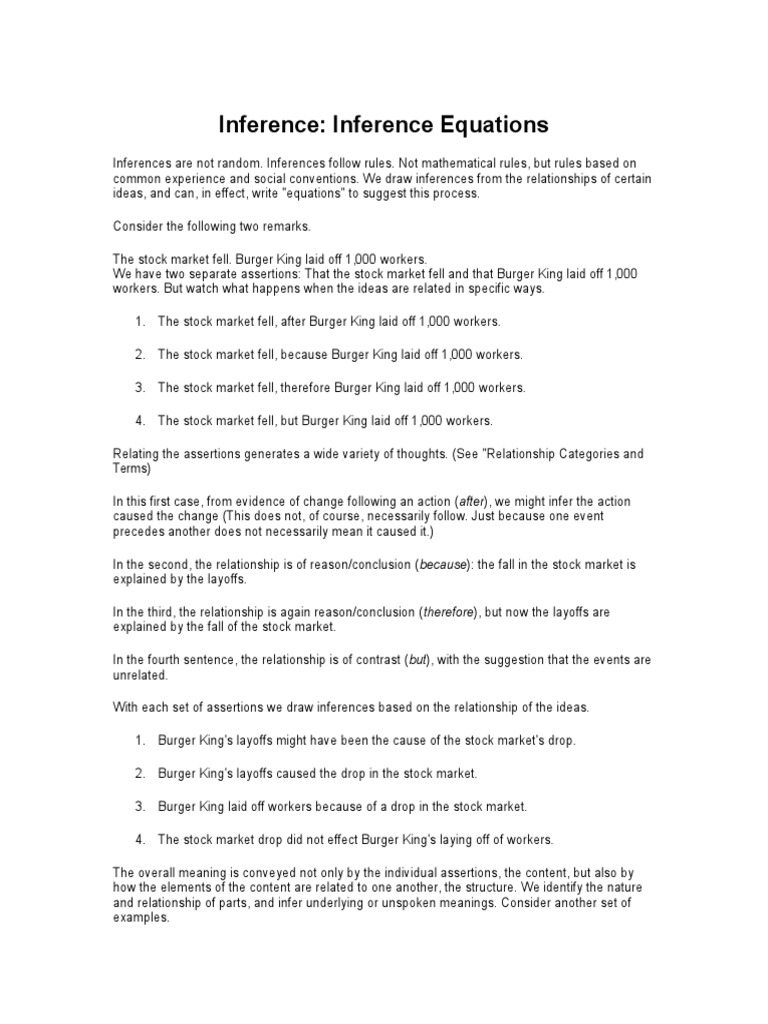 Inference: Inference Equations

Inferences are not random. Inferences follow rules. Not mathematical rules, but rules based on common experience and social conventions. We draw inferences from the relationships of certain ideas, and can, in effect, write "equations" to suggest this process.

Consider the following two remarks.

The stock market fell. Burger King laid off 1,000 workers.
We have two separate assertions: That the stock market fell and that Burger King laid off 1,000 workers. But watch what happens when the ideas are related in specific ways.

1. The stock market fell, after Burger King laid off 1,000 workers.

2. The stock market fell, because Burger King laid off 1,000 workers.

3. The stock market fell, therefore Burger King laid off 1,000 workers.

4. The stock market fell, but Burger King laid off 1,000 workers.

Relating the assertions generates a wide variety of thoughts. (See "Relationship Categories and Terms)

In this first case, from evidence of change following an action (after), we might infer the action caused the change (This does not, of course, necessarily follow. Just because one event precedes another does not necessarily mean it caused it.)

In the second, the relationship is of reason/conclusion (because): the fall in the stock market is explained by the layoffs.

In the third, the relationship is again reason/conclusion (therefore), but now the layoffs are explained by the fall of the stock market.

In the fourth sentence, the relationship is of contrast (but), with the suggestion that the events are unrelated.

With each set of assertions we draw inferences based on the relationship of the ideas.

1. Burger King's layoffs might have been the cause of the stock market's drop.

2. Burger King's layoffs caused the drop in the stock market.

3. Burger King laid off workers because of a drop in the stock market.

4. The stock market drop did not effect Burger King's laying off of workers.

The overall meaning is conveyed not only by the individual assertions, the content, but also by how the elements of the content are related to one another, the structure. We identify the nature and relationship of parts, and infer underlying or unspoken meanings. Consider another set of examples.